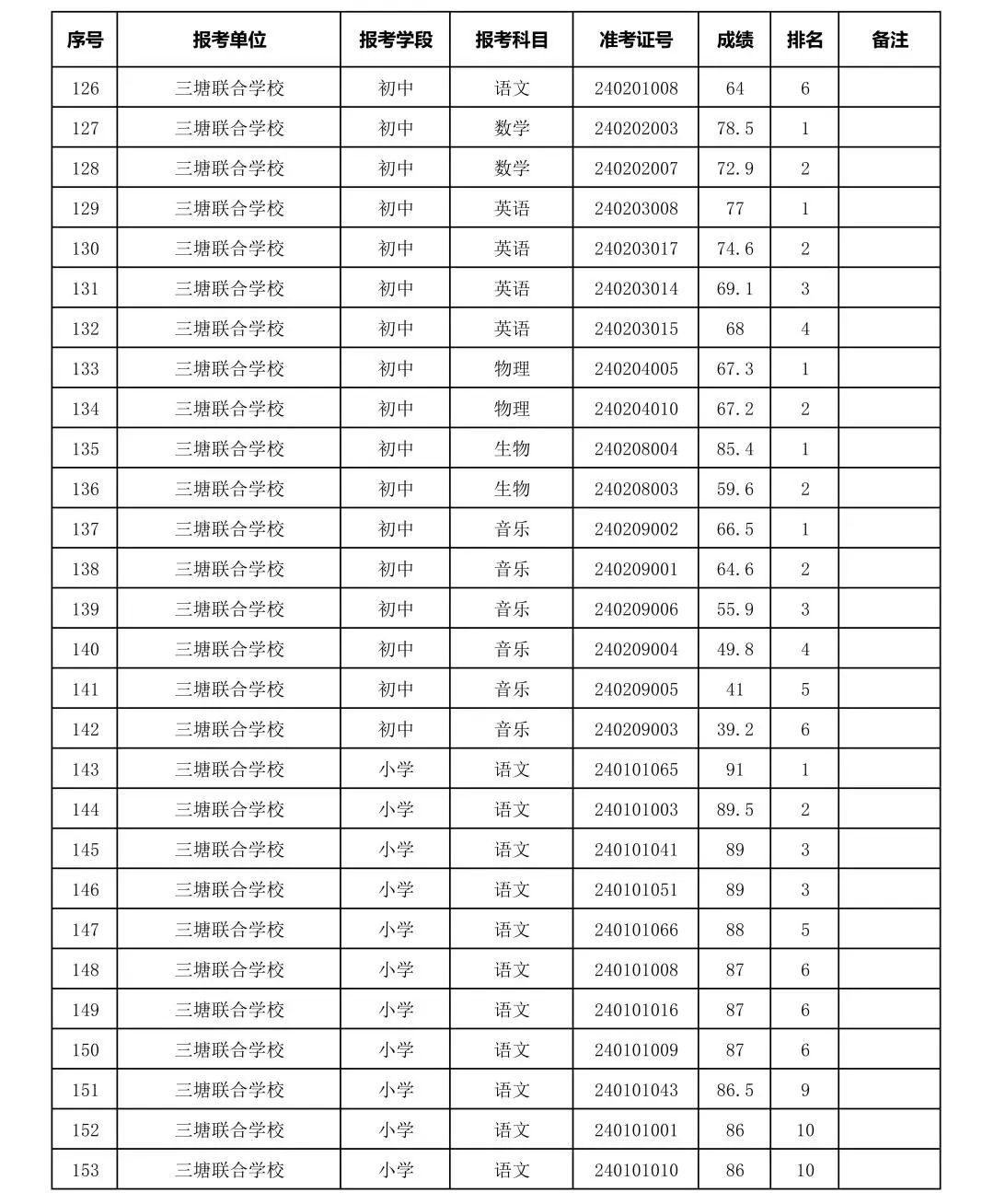 | 序号 | 报考单位 | 报考学段 | 报考科目 | 准考证号 | 成绩 | 排名 | 备注 |
|---|---|---|---|---|---|---|---|
| 126 | 三塘联合学校 | 初中 | 语文 | 240201008 | 64 | 6 | |
| 127 | 三塘联合学校 | 初中 | 数学 | 240202003 | 78.5 | 1 | |
| 128 | 三塘联合学校 | 初中 | 数学 | 240202007 | 72.9 | 2 | |
| 129 | 三塘联合学校 | 初中 | 英语 | 240203008 | 77 | 1 | |
| 130 | 三塘联合学校 | 初中 | 英语 | 240203017 | 74.6 | 2 | |
| 131 | 三塘联合学校 | 初中 | 英语 | 240203014 | 69.1 | 3 | |
| 132 | 三塘联合学校 | 初中 | 英语 | 240203015 | 68 | 4 | |
| 133 | 三塘联合学校 | 初中 | 物理 | 240204005 | 67.3 | 1 | |
| 134 | 三塘联合学校 | 初中 | 物理 | 240204010 | 67.2 | 2 | |
| 135 | 三塘联合学校 | 初中 | 生物 | 240208004 | 85.4 | 1 | |
| 136 | 三塘联合学校 | 初中 | 生物 | 240208003 | 59.6 | 2 | |
| 137 | 三塘联合学校 | 初中 | 音乐 | 240209002 | 66.5 | 1 | |
| 138 | 三塘联合学校 | 初中 | 音乐 | 240209001 | 64.6 | 2 | |
| 139 | 三塘联合学校 | 初中 | 音乐 | 240209006 | 55.9 | 3 | |
| 140 | 三塘联合学校 | 初中 | 音乐 | 240209004 | 49.8 | 4 | |
| 141 | 三塘联合学校 | 初中 | 音乐 | 240209005 | 41 | 5 | |
| 142 | 三塘联合学校 | 初中 | 音乐 | 240209003 | 39.2 | 6 | |
| 143 | 三塘联合学校 | 小学 | 语文 | 240101065 | 91 | 1 | |
| 144 | 三塘联合学校 | 小学 | 语文 | 240101003 | 89.5 | 2 | |
| 145 | 三塘联合学校 | 小学 | 语文 | 240101041 | 89 | 3 | |
| 146 | 三塘联合学校 | 小学 | 语文 | 240101051 | 89 | 3 | |
| 147 | 三塘联合学校 | 小学 | 语文 | 240101066 | 88 | 5 | |
| 148 | 三塘联合学校 | 小学 | 语文 | 240101008 | 87 | 6 | |
| 149 | 三塘联合学校 | 小学 | 语文 | 240101016 | 87 | 6 | |
| 150 | 三塘联合学校 | 小学 | 语文 | 240101009 | 87 | 6 | |
| 151 | 三塘联合学校 | 小学 | 语文 | 240101043 | 86.5 | 9 | |
| 152 | 三塘联合学校 | 小学 | 语文 | 240101001 | 86 | 10 | |
| 153 | 三塘联合学校 | 小学 | 语文 | 240101010 | 86 | 10 | |